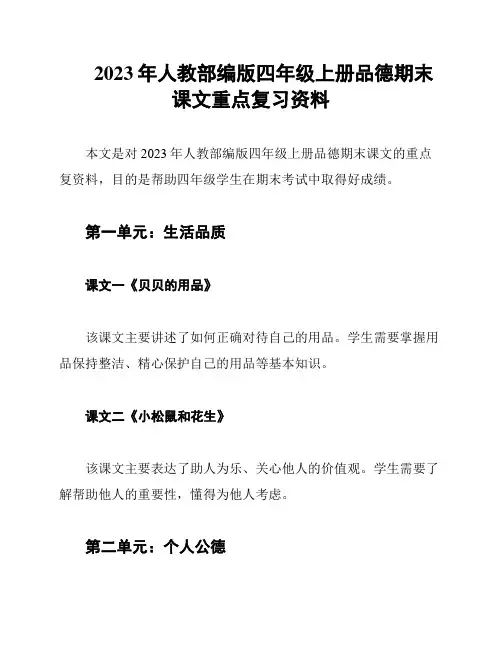 2023 年人教部编版四年级上册品德期末课文重点复习资料

本文是对 2023 年人教部编版四年级上册品德期末课文的重点复资料，目的是帮助四年级学生在期末考试中取得好成绩。

第一单元：生活品质

课文一《贝贝的用品》

该课文主要讲述了如何正确对待自己的用品。学生需要掌握用品保持整洁、精心保护自己的用品等基本知识。

课文二《小松鼠和花生》

该课文主要表达了助人为乐、关心他人的价值观。学生需要了解帮助他人的重要性，懂得为他人考虑。

第二单元：个人公德